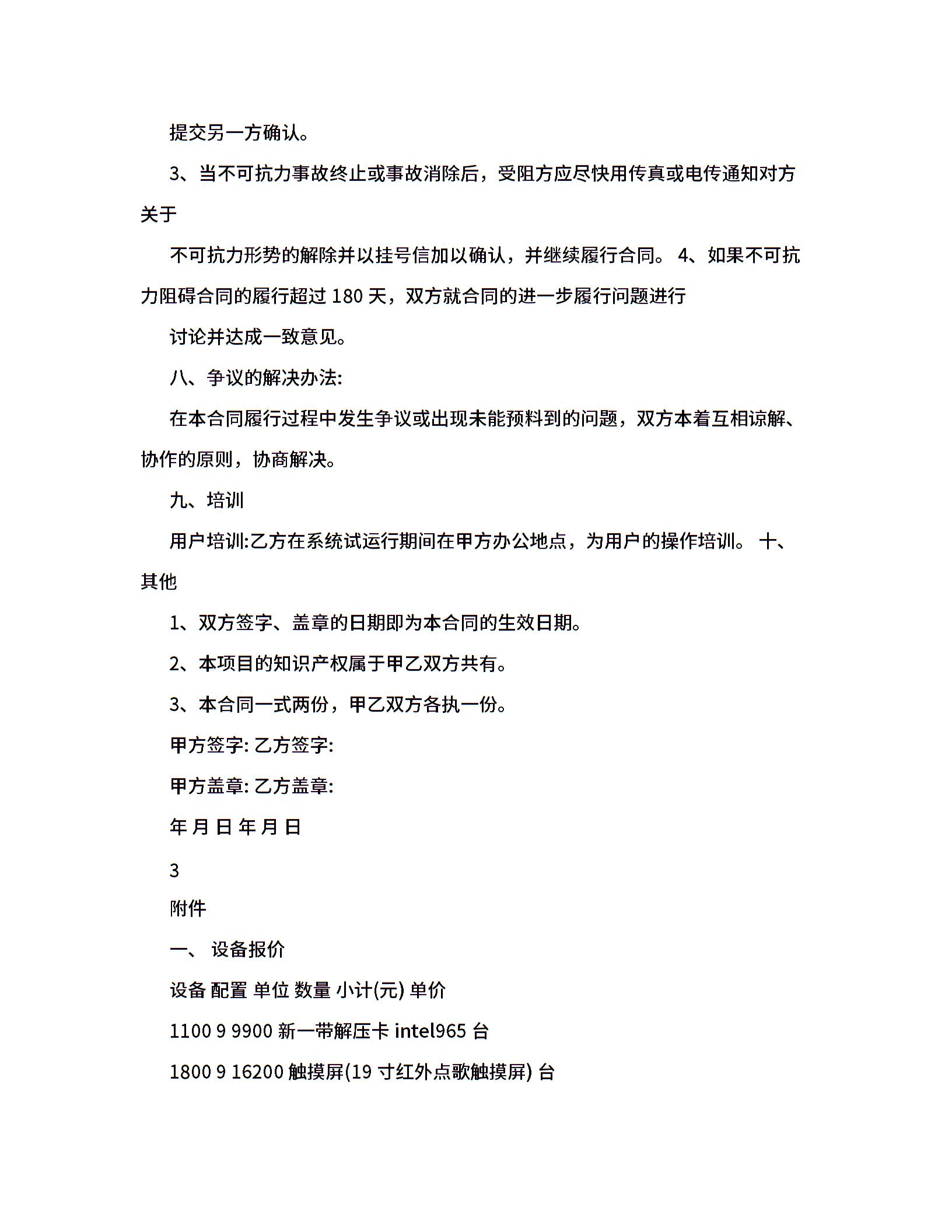 提交另一方确认。

3、当不可抗力事故终止或事故消除后，受阻方应尽快用传真或电传通知对方关于

不可抗力形势的解除并以挂号信加以确认，并继续履行合同。 4、如果不可抗力阻碍合同的履行超过 180 天，双方就合同的进一步履行问题进行

讨论并达成一致意见。

八、争议的解决办法:

在本合同履行过程中发生争议或出现未能预料到的问题，双方本着互相谅解、协作的原则，协商解决。

九、培训

用户培训:乙方在系统试运行期间在甲方办公地点，为用户的操作培训。 十、其他

1、双方签字、盖章的日期即为本合同的生效日期。

2、本项目的知识产权属于甲乙双方共有。

3、本合同一式两份，甲乙双方各执一份。

甲方签字: 乙方签字:

甲方盖章: 乙方盖章:

年 月 日 年 月 日

3

附件

一、 设备报价

设备 配置 单位 数量 小计(元) 单价

1100 9 9900 新一带解压卡 intel965 台

1800 9 16200 触摸屏(19 寸红外点歌触摸屏) 台